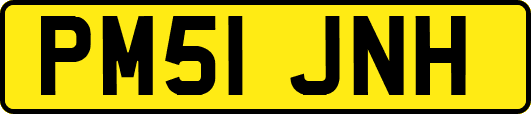 PM51 JNH